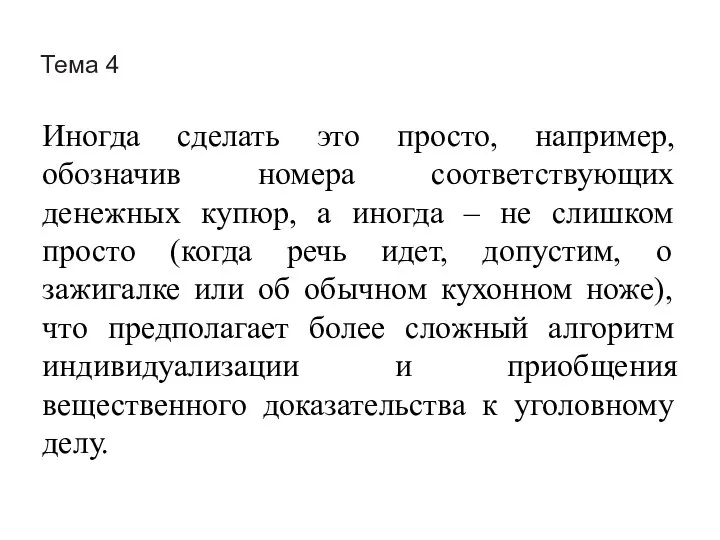 Тема 4

Иногда сделать это просто, например, обозначив номера соответствующих денежных купюр, а иногда – не слишком просто (когда речь идет, допустим, о зажигалке или об обычном кухонном ноже), что предполагает более сложный алгоритм индивидуализации и приобщения вещественного доказательства к уголовному делу.